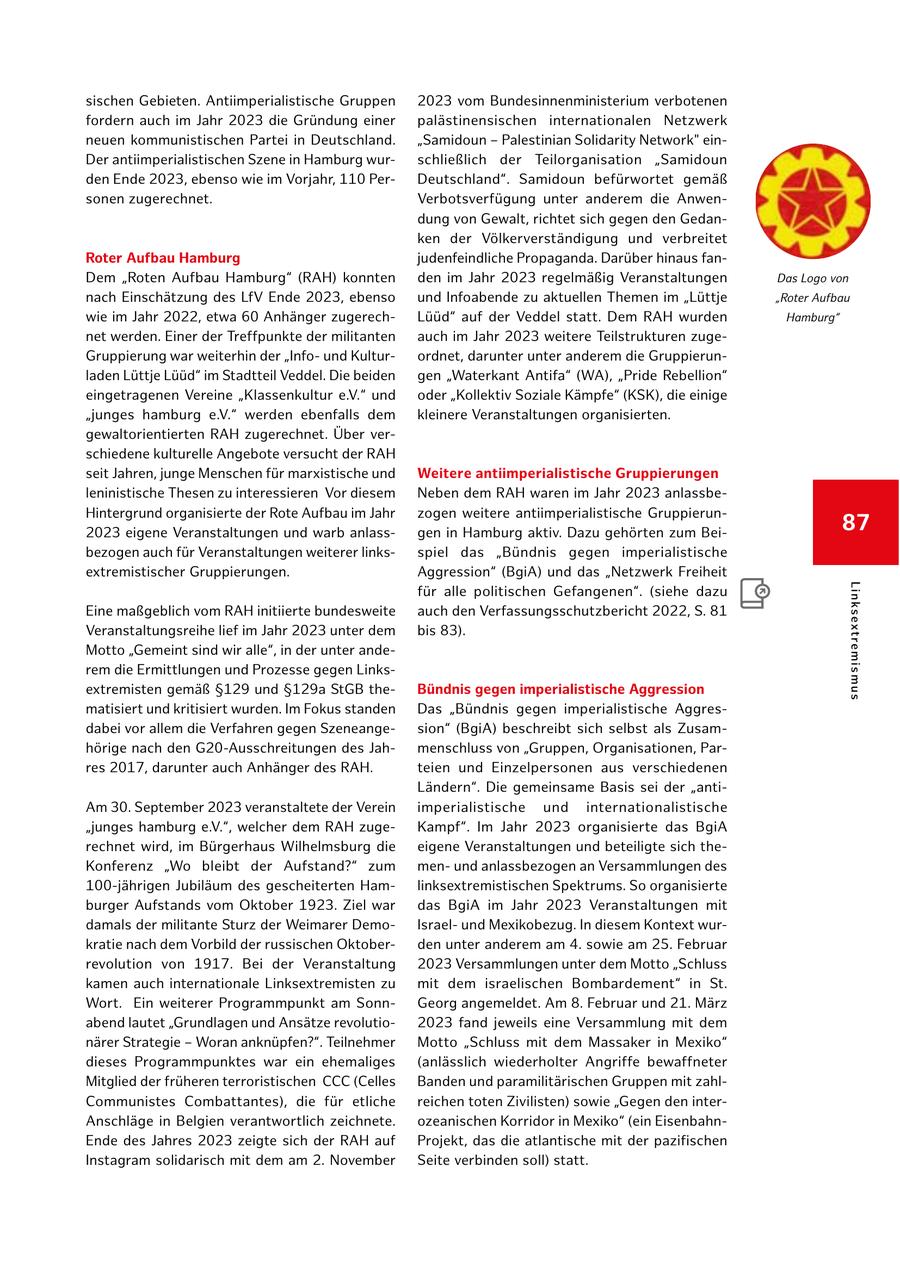 sischen Gebieten. Antiimperialistische Gruppen fordern auch im Jahr 2023 die Gründung einer neuen kommunistischen Partei in Deutschland. Der antiimperialistischen Szene in Hamburg wurden Ende 2023, ebenso wie im Vorjahr, 110 Personen zugerechnet.

Roter Aufbau Hamburg
Dem „Roten Aufbau Hamburg“ (RAH) konnten nach Einschätzung des LfV Ende 2023, ebenso wie im Jahr 2022, etwa 60 Anhänger zugerechnet werden. Einer der Treffpunkte der militanten Gruppierung war weiterhin der „Info- und Kulturladen Lüttje Lüüd“ im Stadtteil Veddel. Die beiden eingetragenen Vereine „Klassenkultur e.V.“ und „junges hamburg e.V.“ werden ebenfalls dem gewaltorientierten RAH zugerechnet. Über verschiedene kulturelle Angebote versucht der RAH seit Jahren, junge Menschen für marxistische und leninistische Thesen zu interessieren Vor diesem Hintergrund organisierte der Rote Aufbau im Jahr 2023 eigene Veranstaltungen und warb anlassbezogen auch für Veranstaltungen weiterer linksextremistischer Gruppierungen.

Eine maßgeblich vom RAH initiierte bundesweite Veranstaltungsreihe lief im Jahr 2023 unter dem Motto „Gemeint sind wir alle“, in der unter anderem die Ermittlungen und Prozesse gegen Linksextremisten gemäß §129 und §129a StGB thematisiert und kritisiert wurden. Im Fokus standen dabei vor allem die Verfahren gegen Szeneangehörige nach den G20-Ausschreitungen des Jahres 2017, darunter auch Anhänger des RAH.

Am 30. September 2023 veranstaltete der Verein „junges hamburg e.V.“, welcher dem RAH zugerechnet wird, im Bürgerhaus Wilhelmsburg die Konferenz „Wo bleibt der Aufstand?“ zum 100-jährigen Jubiläum des gescheiterten Hamburger Aufstands vom Oktober 1923. Ziel war damals der militante Sturz der Weimarer Demokratie nach dem Vorbild der russischen Oktoberrevolution von 1917. Bei der Veranstaltung kamen auch internationale Linksextremisten zu Wort. Ein weiterer Programmpunkt am Sonnabend lautet „Grundlagen und Ansätze revolutionärer Strategie – Woran anknüpfen?“. Teilnehmer dieses Programmpunktes war ein ehemaliges Mitglied der früheren terroristischen CCC (Celles Communistes Combattantes), die für etliche Anschläge in Belgien verantwortlich zeichnete. Ende des Jahres 2023 zeigte sich der RAH auf Instagram solidarisch mit dem am 2. November 2023 vom Bundesinnenministerium verbotenen palästinensischen internationalen Netzwerk „Samidoun – Palestinian Solidarity Network“ einschließlich der Teilorganisation „Samidoun Deutschland“. Samidoun befürwortet gemäß Verbotsverfügung unter anderem die Anwendung von Gewalt, richtet sich gegen den Gedanken der Völkerverständigung und verbreitet judenfeindliche Propaganda. Darüber hinaus fanden im Jahr 2023 regelmäßig Veranstaltungen und Infoabende zu aktuellen Themen im „Lüttje Lüüd“ auf der Veddel statt. Dem RAH wurden auch im Jahr 2023 weitere Teilstrukturen zugeordnet, darunter unter anderem die Gruppierungen „Waterkant Antifa“ (WA), „Pride Rebellion“ oder „Kollektiv Soziale Kämpfe“ (KSK), die einige kleinere Veranstaltungen organisierten.

Weitere antiimperialistische Gruppierungen
Neben dem RAH waren im Jahr 2023 anlassbezogen weitere antiimperialistische Gruppierungen in Hamburg aktiv. Dazu gehörten zum Beispiel das „Bündnis gegen imperialistische Aggression“ (BgiA) und das „Netzwerk Freiheit für alle politischen Gefangenen“. (siehe dazu auch den Verfassungsschutzbericht 2022, S. 81 bis 83).

Bündnis gegen imperialistische Aggression
Das „Bündnis gegen imperialistische Aggression“ (BgiA) beschreibt sich selbst als Zusammenschluss von „Gruppen, Organisationen, Parteien und Einzelpersonen aus verschiedenen Ländern“. Die gemeinsame Basis sei der „antiimperialistische und internationalistische Kampf“. Im Jahr 2023 organisierte das BgiA eigene Veranstaltungen und beteiligte sich themen- und anlassbezogen an Versammlungen des linksextremistischen Spektrums. So organisierte das BgiA im Jahr 2023 Veranstaltungen mit Israel- und Mexikobezug. In diesem Kontext wurden unter anderem am 4. sowie am 25. Februar 2023 Versammlungen unter dem Motto „Schluss mit dem israelischen Bombardement“ in St. Georg angemeldet. Am 8. Februar und 21. März 2023 fand jeweils eine Versammlung mit dem Motto „Schluss mit dem Massaker in Mexiko“ (anlässlich wiederholter Angriffe bewaffneter Banden und paramilitärischen Gruppen mit zahlreichen toten Zivilisten) sowie „Gegen den interozeanischen Korridor in Mexiko“ (ein Eisenbahn-Projekt, das die atlantische mit der pazifischen Seite verbinden soll) statt.

Das Logo von „Roter Aufbau Hamburg“

87

Linksextremismus